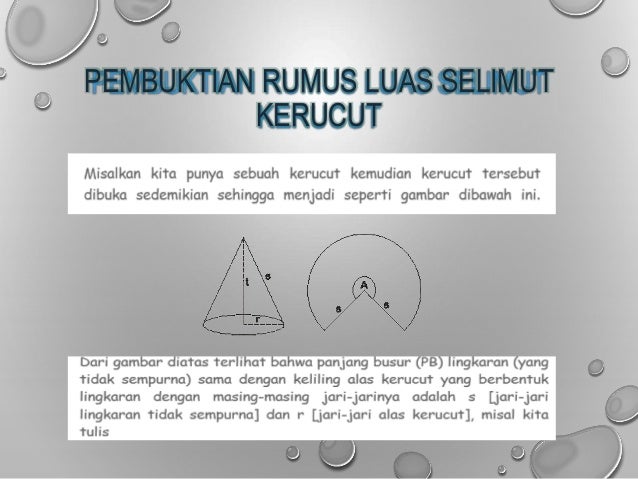 PEMBUKTIAN RUMUS LUAS SELIMUT KERUCUT

Misalkan kita punya sebuah kerucut kemudian kerucut tersebut dibuka sedemikian sehingga menjadi seperti gambar dibawah ini.

t
s
r
A
s
s

Dari gambar diatas terlihat bahwa panjang busur (PB) lingkaran (yang tidak sempurna) sama dengan keliling alas kerucut yang berbentuk lingkaran dengan masing-masing jari-jarinya adalah s [jari-jari lingkaran tidak sempurna] dan r [jari-jari alas kerucut], misal kita tulis